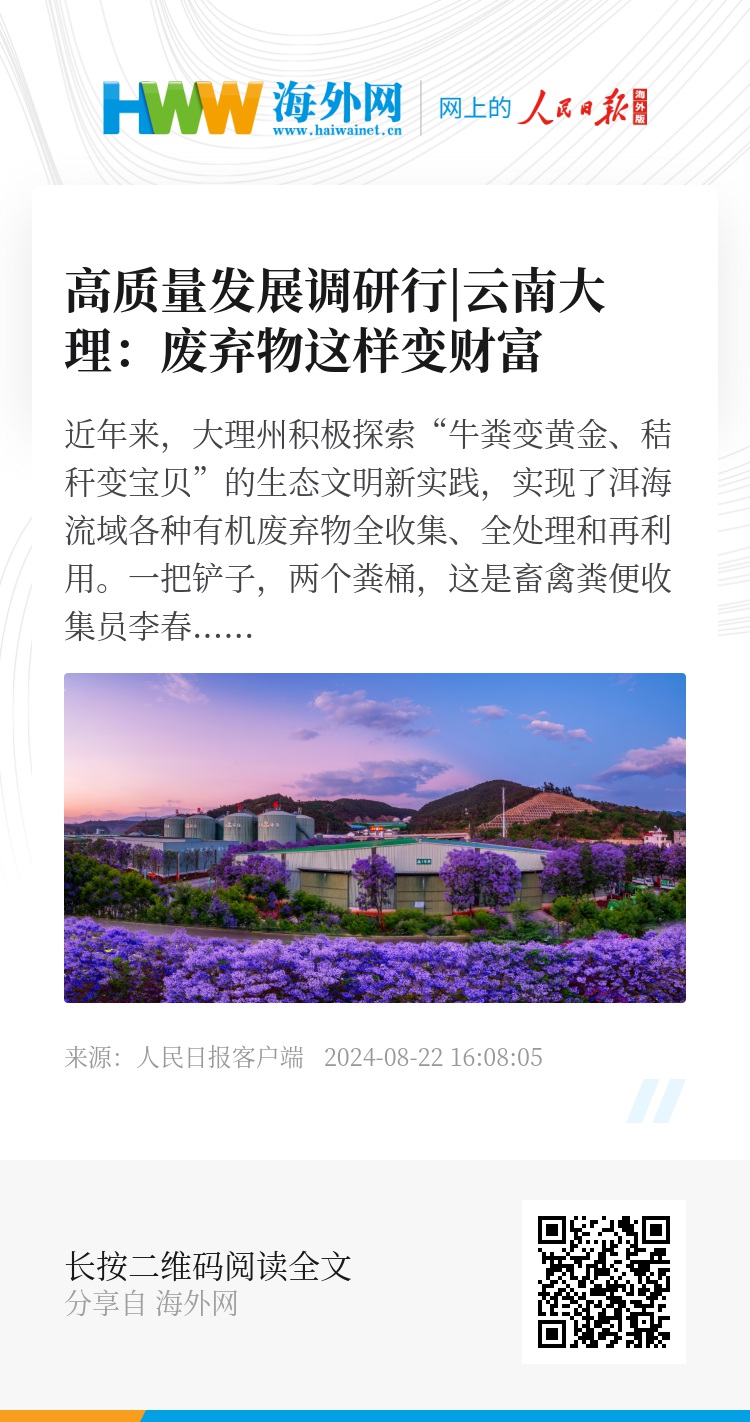 HWW 海外网
www.haiwainet.cn
网上的 人民日报 海外版

高质量发展调研行|云南大理：废弃物这样变财富

近年来，大理州积极探索“牛粪变黄金、秸秆变宝贝”的生态文明新实践，实现了洱海流域各种有机废弃物全收集、全处理和再利用。一把铲子，两个粪桶，这是畜禽粪便收集员李春……

来源：人民日报客户端 2024-08-22 16:08:05

长按二维码阅读全文
分享自 海外网